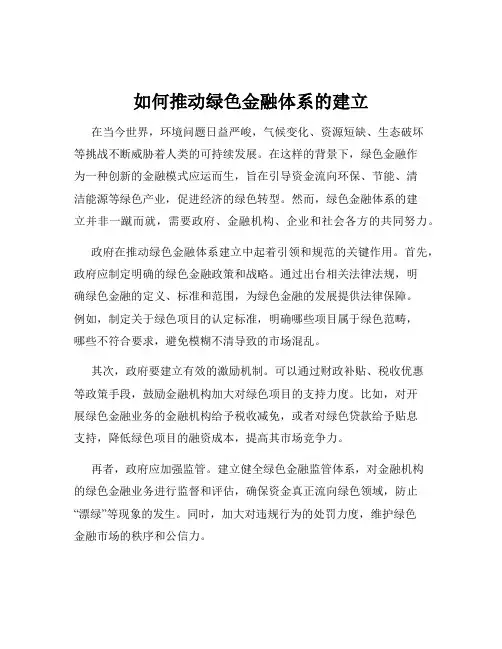 如何推动绿色金融体系的建立

在当今世界，环境问题日益严峻，气候变化、资源短缺、生态破坏等挑战不断威胁着人类的可持续发展。在这样的背景下，绿色金融作为一种创新的金融模式应运而生，旨在引导资金流向环保、节能、清洁能源等绿色产业，促进经济的绿色转型。然而，绿色金融体系的建立并非一蹴而就，需要政府、金融机构、企业和社会各方的共同努力。

政府在推动绿色金融体系建立中起着引领和规范的关键作用。首先，政府应制定明确的绿色金融政策和战略。通过出台相关法律法规，明确绿色金融的定义、标准和范围，为绿色金融的发展提供法律保障。例如，制定关于绿色项目的认定标准，明确哪些项目属于绿色范畴，哪些不符合要求，避免模糊不清导致的市场混乱。

其次，政府要建立有效的激励机制。可以通过财政补贴、税收优惠等政策手段，鼓励金融机构加大对绿色项目的支持力度。比如，对开展绿色金融业务的金融机构给予税收减免，或者对绿色贷款给予贴息支持，降低绿色项目的融资成本，提高其市场竞争力。

再者，政府应加强监管。建立健全绿色金融监管体系，对金融机构的绿色金融业务进行监督和评估，确保资金真正流向绿色领域，防止“漂绿”等现象的发生。同时，加大对违规行为的处罚力度，维护绿色金融市场的秩序和公信力。